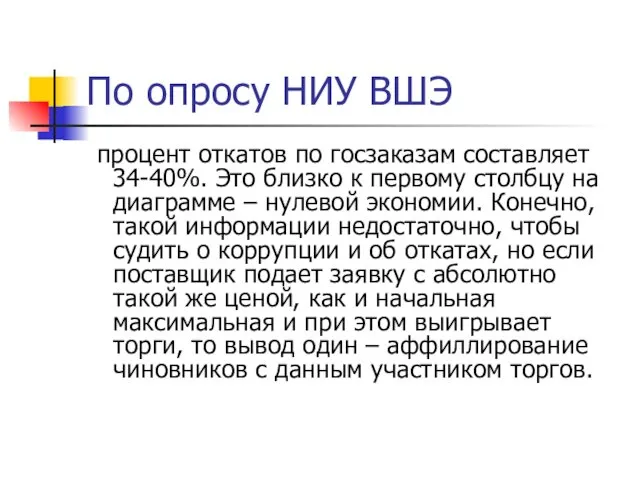 По опросу НИУ ВШЭ

процент откатов по госзаказам составляет 34-40%. Это близко к первому столбцу на диаграмме – нулевой экономии. Конечно, такой информации недостаточно, чтобы судить о коррупции и об откатах, но если поставщик подает заявку с абсолютно такой же ценой, как и начальная максимальная и при этом выигрывает торги, то вывод один – аффиллирование чиновников с данным участником торгов.